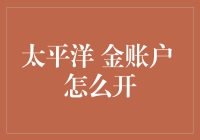 太平洋 金账户
怎么开